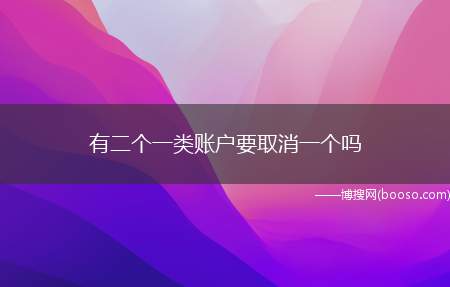 有二个一类账户要取消一个吗

——博搜网(booso.com)